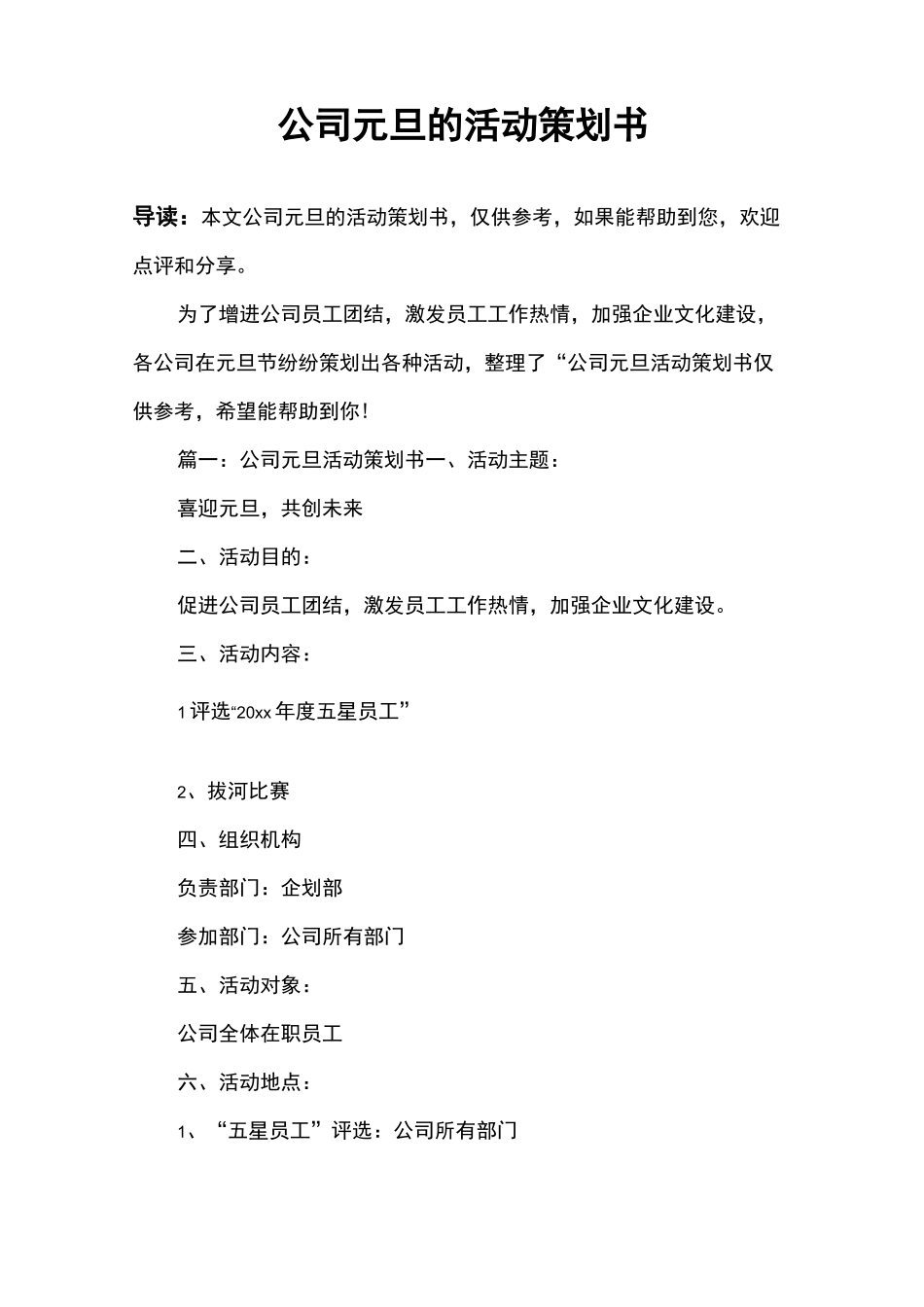 公司元旦的活动策划书

导读：本文公司元旦的活动策划书，仅供参考，如果能帮助到您，欢迎点评和分享。

为了增进公司员工团结，激发员工工作热情，加强企业文化建设，各公司在元旦节纷纷策划出各种活动，整理了“公司元旦活动策划书仅供参考，希望能帮助到你！

篇一：公司元旦活动策划书一、活动主题：

喜迎元旦，共创未来

二、活动目的：

促进公司员工团结，激发员工工作热情，加强企业文化建设。

三、活动内容：

1 评选“20xx 年度五星员工”

2、拔河比赛

四、组织机构

负责部门：企划部

参加部门：公司所有部门

五、活动对象：

公司全体在职员工

六、活动地点：

1、“五星员工”评选：公司所有部门